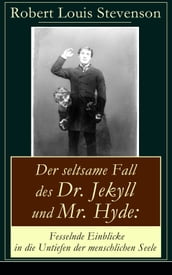 Robert Louis Stevenson

Der seltsame Fall des Dr. Jekyll und Mr. Hyde:

Fesselnde Einblicke in die Untiefen der menschlichen Seele